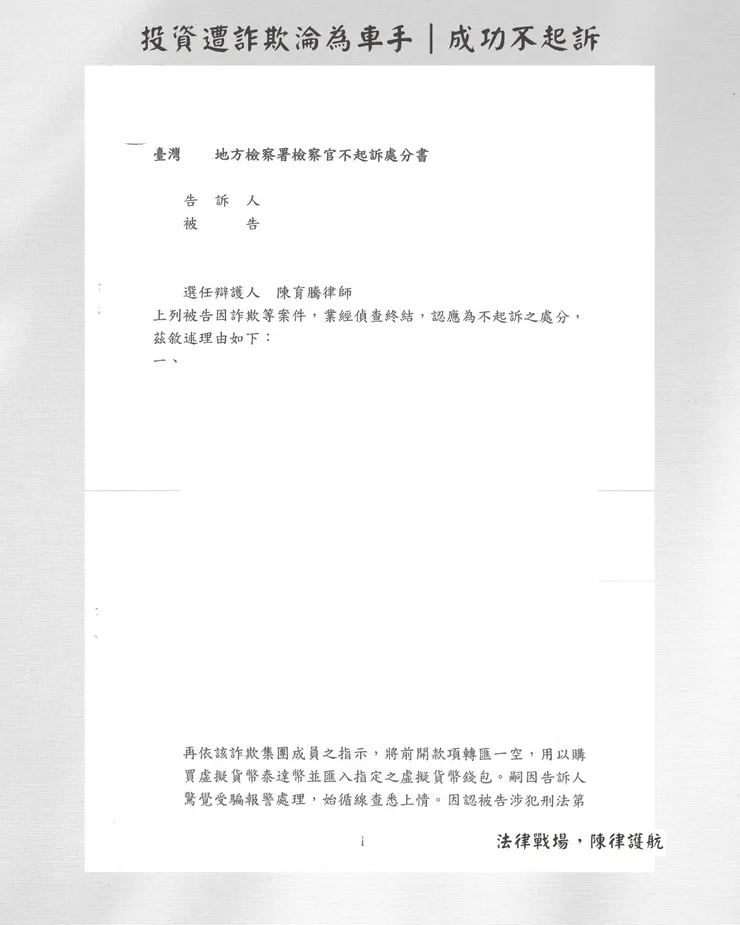 投資遭詐欺淪為車手｜成功不起訴

臺灣　　地方檢察署檢察官不起訴處分書

告　訴　人
被　　　告

選任辯護人　陳育騰律師
上列被告因詐欺等案件，業經偵查終結，認應為不起訴之處分，茲敘述理由如下：
一、

再依該詐欺集團成員之指示，將前開款項轉匯一空，用以購買虛擬貨幣泰達幣並匯入指定之虛擬貨幣錢包。嗣因告訴人驚覺受騙報警處理，始循線查悉上情。因認被告涉犯刑法第

1

法律戰場，陳律護航